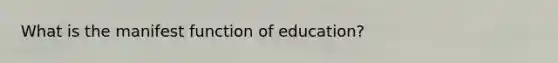 What is the manifest function of education?